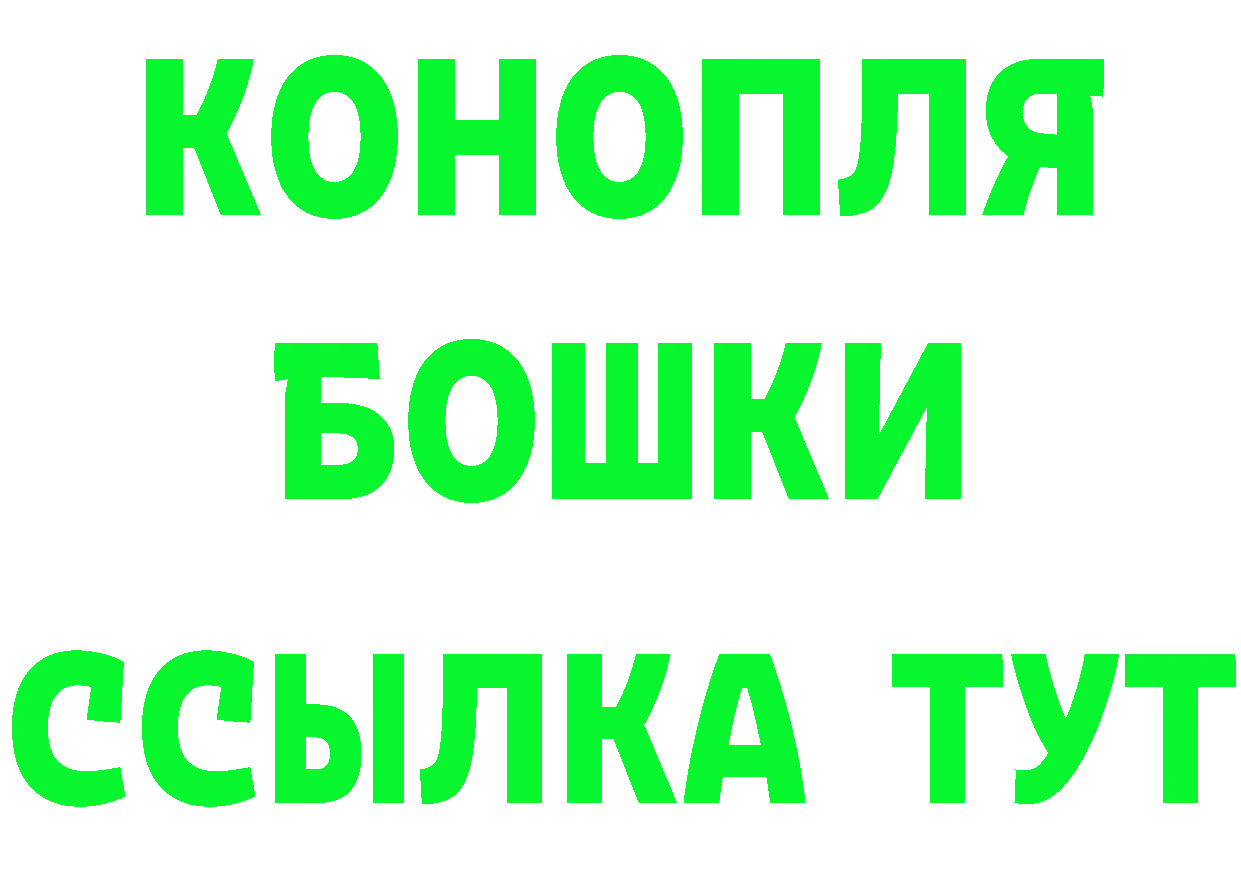 КОНОПЛЯ

БОШКИ

ССЫЛКА ТУТ